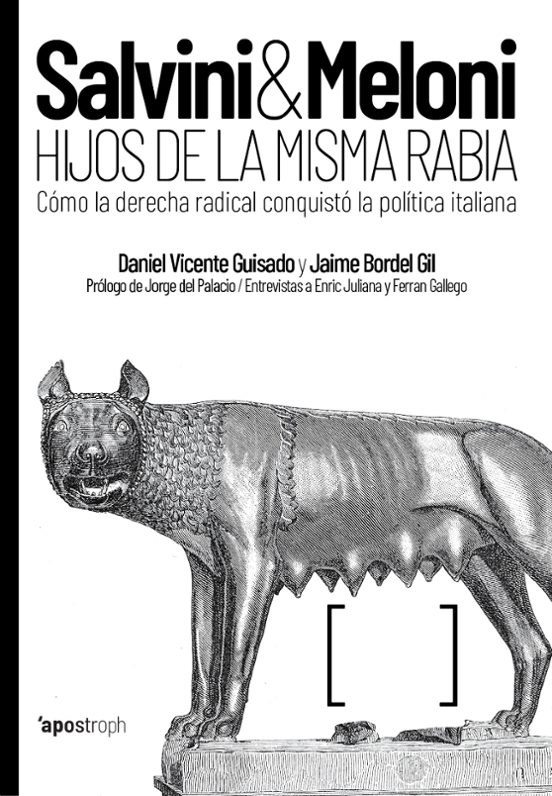 Salvini&Meloni
HIJOS DE LA MISMA RABIA
Cómo la derecha radical conquistó la política italiana

Daniel Vicente Guisado y Jaime Bordel Gil
Prólogo de Jorge del Palacio / Entrevistas a Enric Juliana y Ferran Gallego

[ ]

'apostroph